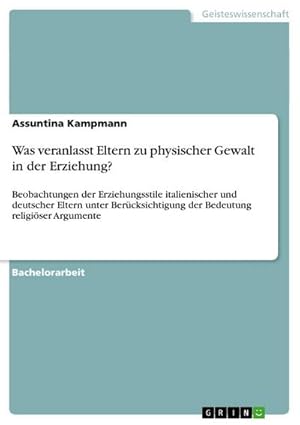 Geisteswissenschaft

Assuntina Kampmann

Was veranlasst Eltern zu physischer Gewalt in der Erziehung?

Beobachtungen der Erziehungsstile italienischer und deutscher Eltern unter Berücksichtigung der Bedeutung religiöser Argumente

Bachelorarbeit

GRIN